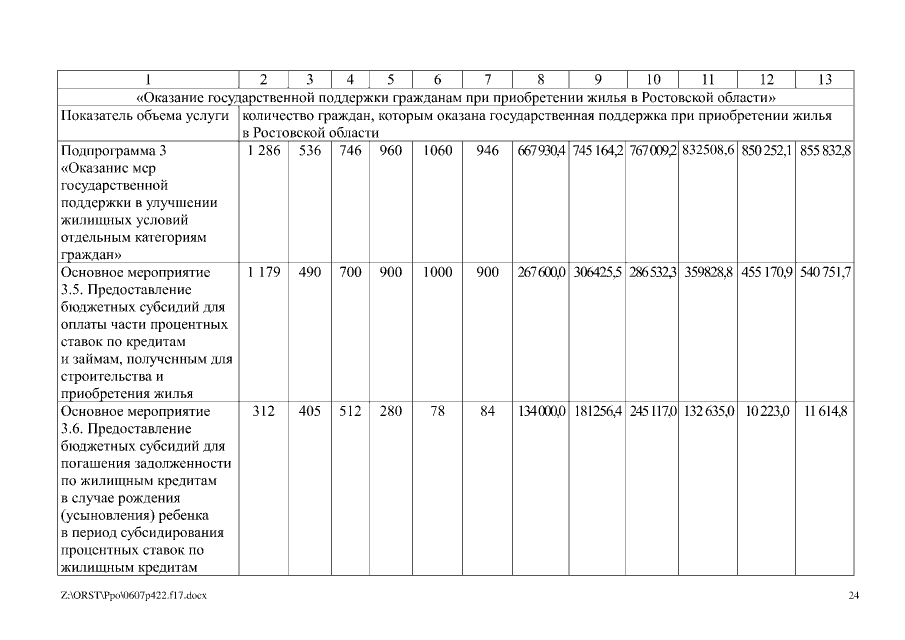 | 1 | 2 | 3 | 4 | 5 | 6 | 7 | 8 | 9 | 10 | 11 | 12 | 13 |
|---|---|---|---|---|---|---|---|---|---|---|---|---|
| «Оказание государственной поддержки гражданам при приобретении жилья в Ростовской области» | | | | | | | | | | | | |
| Показатель объема услуги | количество граждан, которым оказана государственная поддержка при приобретении жилья в Ростовской области | | | | | | | | | | | |
| Подпрограмма 3 «Оказание мер государственной поддержки в улучшении жилищных условий отдельным категориям граждан» | 1 286 | 536 | 746 | 960 | 1060 | 946 | 667 930,4 | 745 164,2 | 767 009,2 | 832508,6 | 850 252,1 | 855 832,8 |
| Основное мероприятие 3.5. Предоставление бюджетных субсидий для оплаты части процентных ставок по кредитам и займам, полученным для строительства и приобретения жилья | 1 179 | 490 | 700 | 900 | 1000 | 900 | 267 600,0 | 306425,5 | 286 532,3 | 359828,8 | 455 170,9 | 540 751,7 |
| Основное мероприятие 3.6. Предоставление бюджетных субсидий для погашения задолженности по жилищным кредитам в случае рождения (усыновления) ребенка в период субсидирования процентных ставок по жилищным кредитам | 312 | 405 | 512 | 280 | 78 | 84 | 134 000,0 | 181256,4 | 245 117,0 | 132 635,0 | 10 223,0 | 11 614,8 |

Z:\ORST\Ppo\0607p422.f17.docx 24